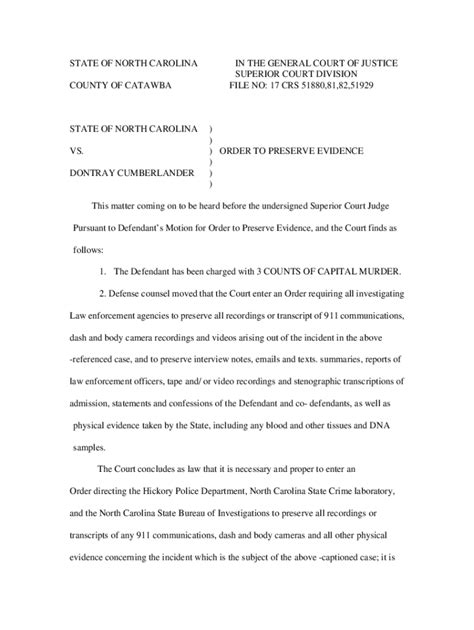 STATE OF NORTH CAROLINA

COUNTY OF CATAWBA

IN THE GENERAL COURT OF JUSTICE
SUPERIOR COURT DIVISION
FILE NO: 17 CRS 51880,81,82,51929

STATE OF NORTH CAROLINA )
)
VS. ) ORDER TO PRESERVE EVIDENCE
)
DONTRAY CUMBERLANDER )
)

This matter coming on to be heard before the undersigned Superior Court Judge Pursuant to Defendant's Motion for Order to Preserve Evidence, and the Court finds as follows:

1. The Defendant has been charged with 3 COUNTS OF CAPITAL MURDER.

2. Defense counsel moved that the Court enter an Order requiring all investigating Law enforcement agencies to preserve all recordings or transcript of 911 communications, dash and body camera recordings and videos arising out of the incident in the above -referenced case, and to preserve interview notes, emails and texts. summaries, reports of law enforcement officers, tape and/ or video recordings and stenographic transcriptions of admission, statements and confessions of the Defendant and co- defendants, as well as physical evidence taken by the State, including any blood and other tissues and DNA samples.

The Court concludes as law that it is necessary and proper to enter an Order directing the Hickory Police Department, North Carolina State Crime laboratory, and the North Carolina State Bureau of Investigations to preserve all recordings or transcripts of any 911 communications, dash and body cameras and all other physical evidence concerning the incident which is the subject of the above -captioned case; it is